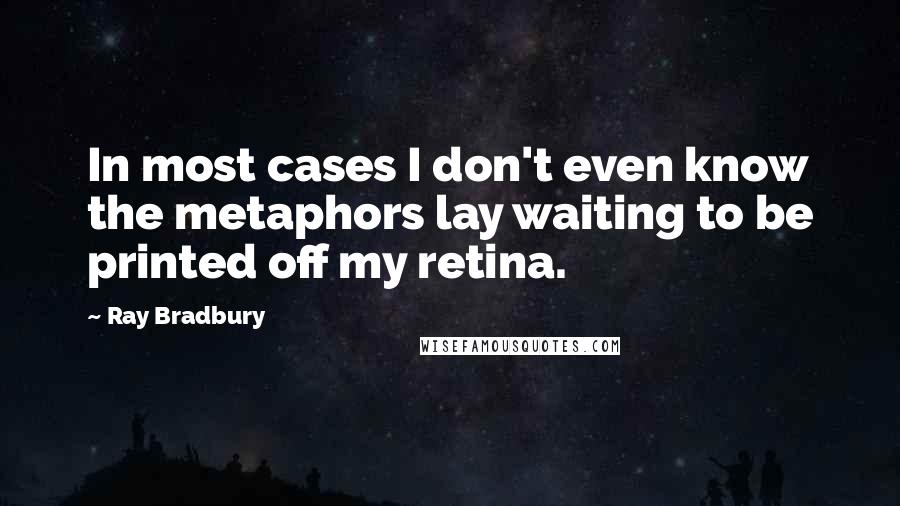 In most cases I don't even know the metaphors lay waiting to be printed off my retina.

~ Ray Bradbury

WISEFAMOUSQUOTES.COM